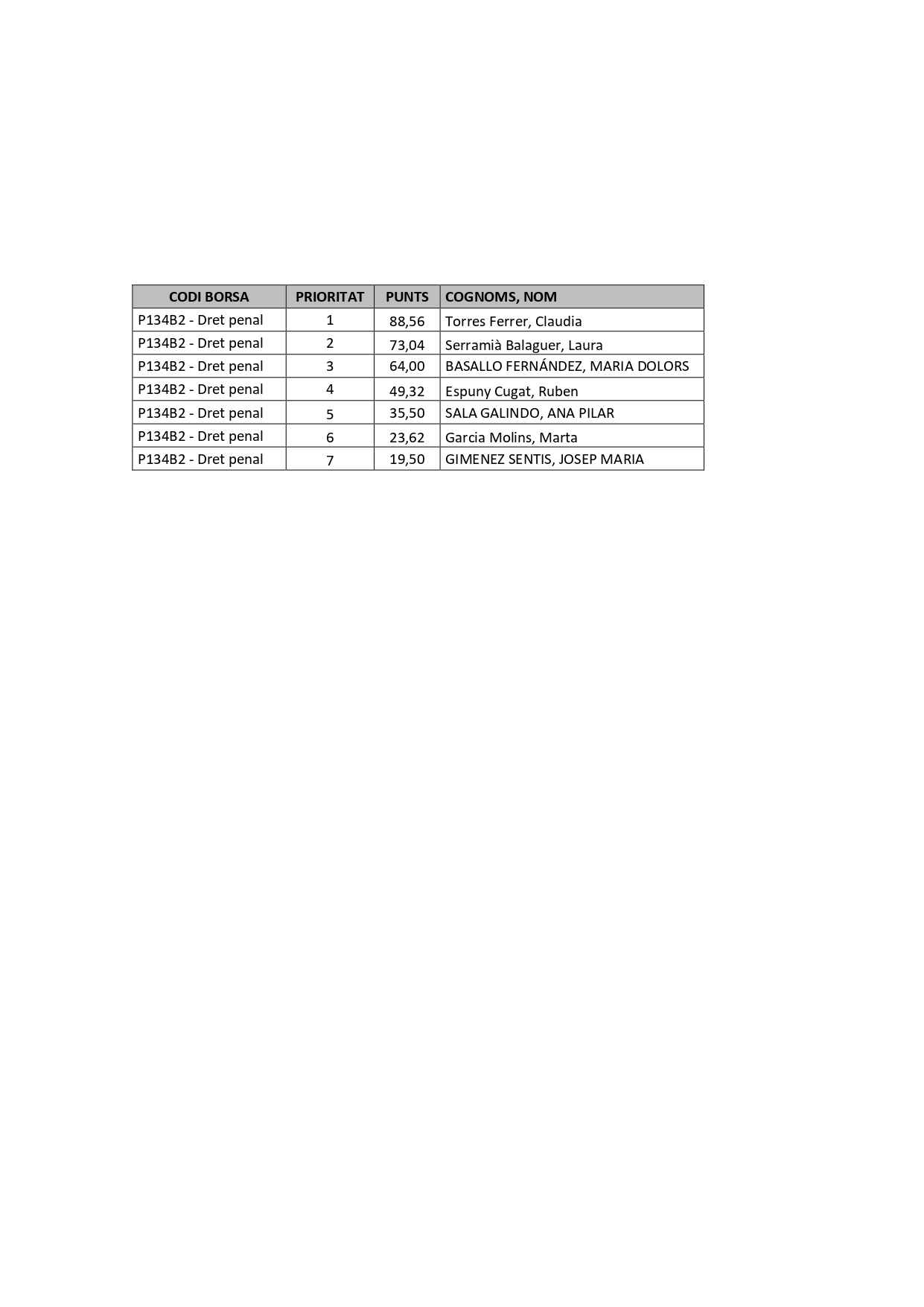 | CODI BORSA | PRIORITAT | PUNTS | COGNOMS, NOM |
|---|---|---|---|
| P134B2 - Dret penal | 1 | 88,56 | Torres Ferrer, Claudia |
| P134B2 - Dret penal | 2 | 73,04 | Serramià Balaguer, Laura |
| P134B2 - Dret penal | 3 | 64,00 | BASALLO FERNÁNDEZ, MARIA DOLORS |
| P134B2 - Dret penal | 4 | 49,32 | Espuny Cugat, Ruben |
| P134B2 - Dret penal | 5 | 35,50 | SALA GALINDO, ANA PILAR |
| P134B2 - Dret penal | 6 | 23,62 | Garcia Molins, Marta |
| P134B2 - Dret penal | 7 | 19,50 | GIMENEZ SENTIS, JOSEP MARIA |